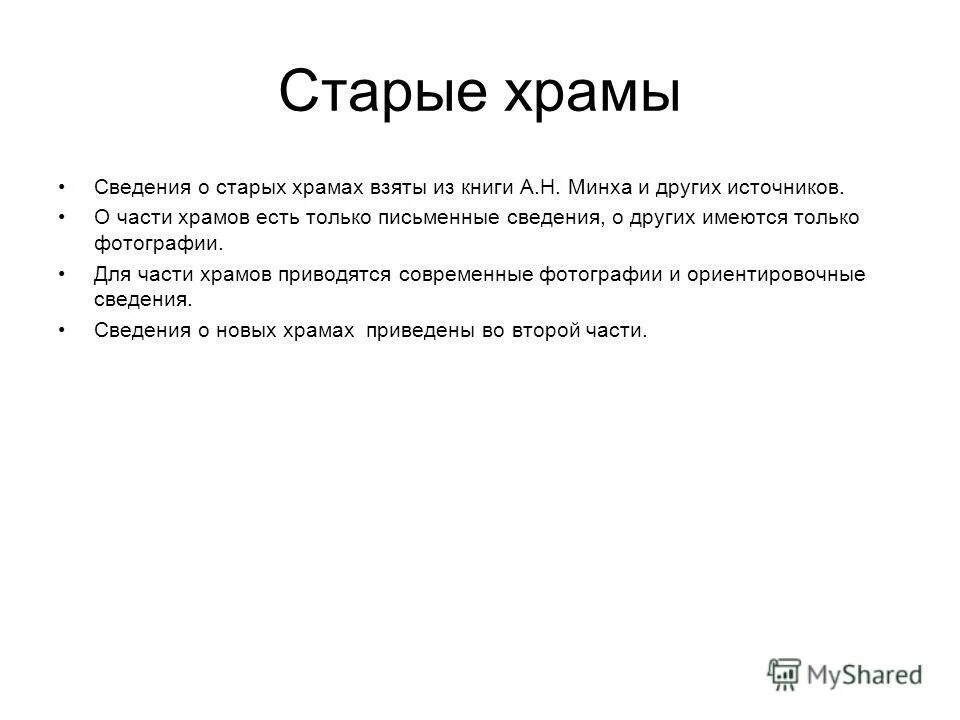 Старые храмы

• Сведения о старых храмах взяты из книги А.Н. Минха и других источников.

• О части храмов есть только письменные сведения, о других имеются только фотографии.

• Для части храмов приводятся современные фотографии и ориентировочные сведения.

• Сведения о новых храмах приведены во второй части.

MyShared